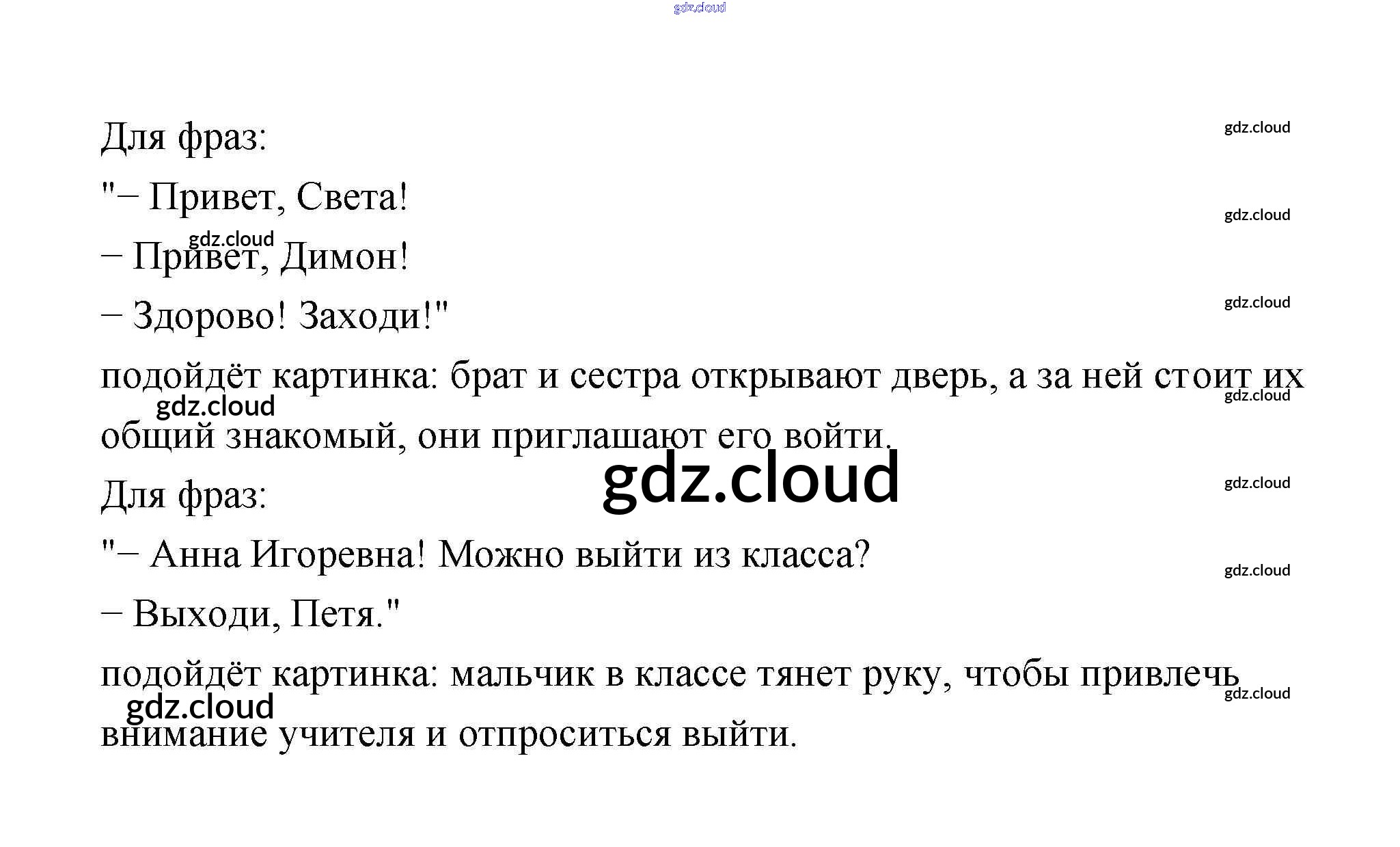 Для фраз:

"– Привет, Света!

– Привет, Димон!

– Здорово! Заходи!"

подойдёт картинка: брат и сестра открывают дверь, а за ней стоит их общий знакомый, они приглашают его войти.

Для фраз:

"– Анна Игоревна! Можно выйти из класса?

– Выходи, Петя."

подойдёт картинка: мальчик в классе тянет руку, чтобы привлечь внимание учителя и отпроситься выйти.

gdz.cloud